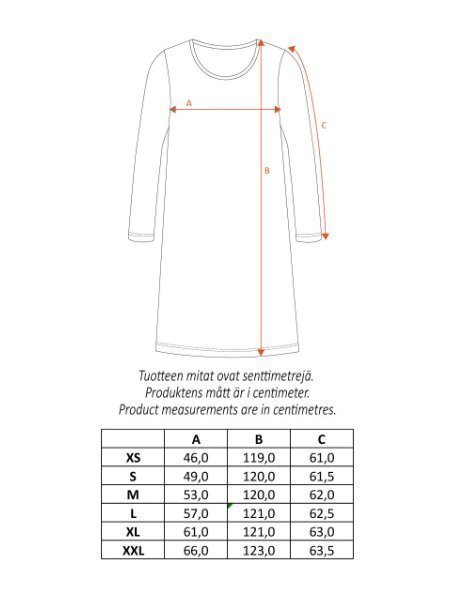 A

B

C

Tuotteen mitat ovat senttimetrejä.
Produktens mått är i centimeter.
Product measurements are in centimetres.

|  | A | B | C |
|---|---|---|---|
| XS | 46,0 | 119,0 | 61,0 |
| S | 49,0 | 120,0 | 61,5 |
| M | 53,0 | 120,0 | 62,0 |
| L | 57,0 | 121,0 | 62,5 |
| XL | 61,0 | 121,0 | 63,0 |
| XXL | 66,0 | 123,0 | 63,5 |